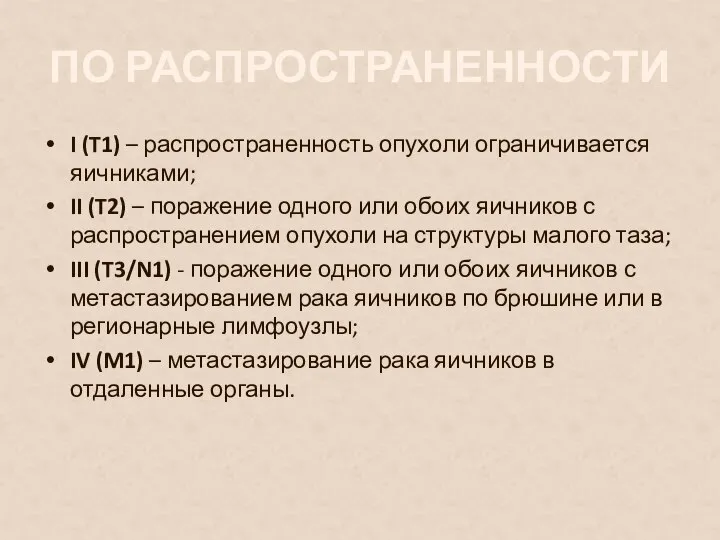 ПО РАСПРОСТРАНЕННОСТИ

• I (T1) – распространенность опухоли ограничивается яичниками;
• II (T2) – поражение одного или обоих яичников с распространением опухоли на структуры малого таза;
• III (T3/N1) - поражение одного или обоих яичников с метастазированием рака яичников по брюшине или в регионарные лимфоузлы;
• IV (M1) – метастазирование рака яичников в отдаленные органы.